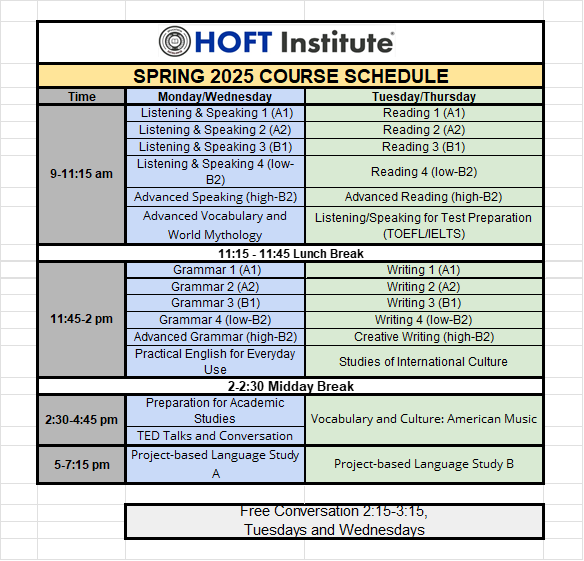 HOFT Institute

SPRING 2025 COURSE SCHEDULE

| Time | Monday/Wednesday | Tuesday/Thursday |
|---|---|---|
| 9-11:15 am | Listening & Speaking 1 (A1) | Reading 1 (A1) |
| | Listening & Speaking 2 (A2) | Reading 2 (A2) |
| | Listening & Speaking 3 (B1) | Reading 3 (B1) |
| | Listening & Speaking 4 (low-B2) | Reading 4 (low-B2) |
| | Advanced Speaking (high-B2) | Advanced Reading (high-B2) |
| | Advanced Vocabulary and World Mythology | Listening/Speaking for Test Preparation (TOEFL/IELTS) |
| 11:15 - 11:45 Lunch Break | | |
| 11:45-2 pm | Grammar 1 (A1) | Writing 1 (A1) |
| | Grammar 2 (A2) | Writing 2 (A2) |
| | Grammar 3 (B1) | Writing 3 (B1) |
| | Grammar 4 (low-B2) | Writing 4 (low-B2) |
| | Advanced Grammar (high-B2) | Creative Writing (high-B2) |
| | Practical English for Everyday Use | Studies of International Culture |
| 2-2:30 Midday Break | | |
| 2:30-4:45 pm | Preparation for Academic Studies | Vocabulary and Culture: American Music |
| | TED Talks and Conversation | |
| 5-7:15 pm | Project-based Language Study A | Project-based Language Study B |

Free Conversation 2:15-3:15,
Tuesdays and Wednesdays